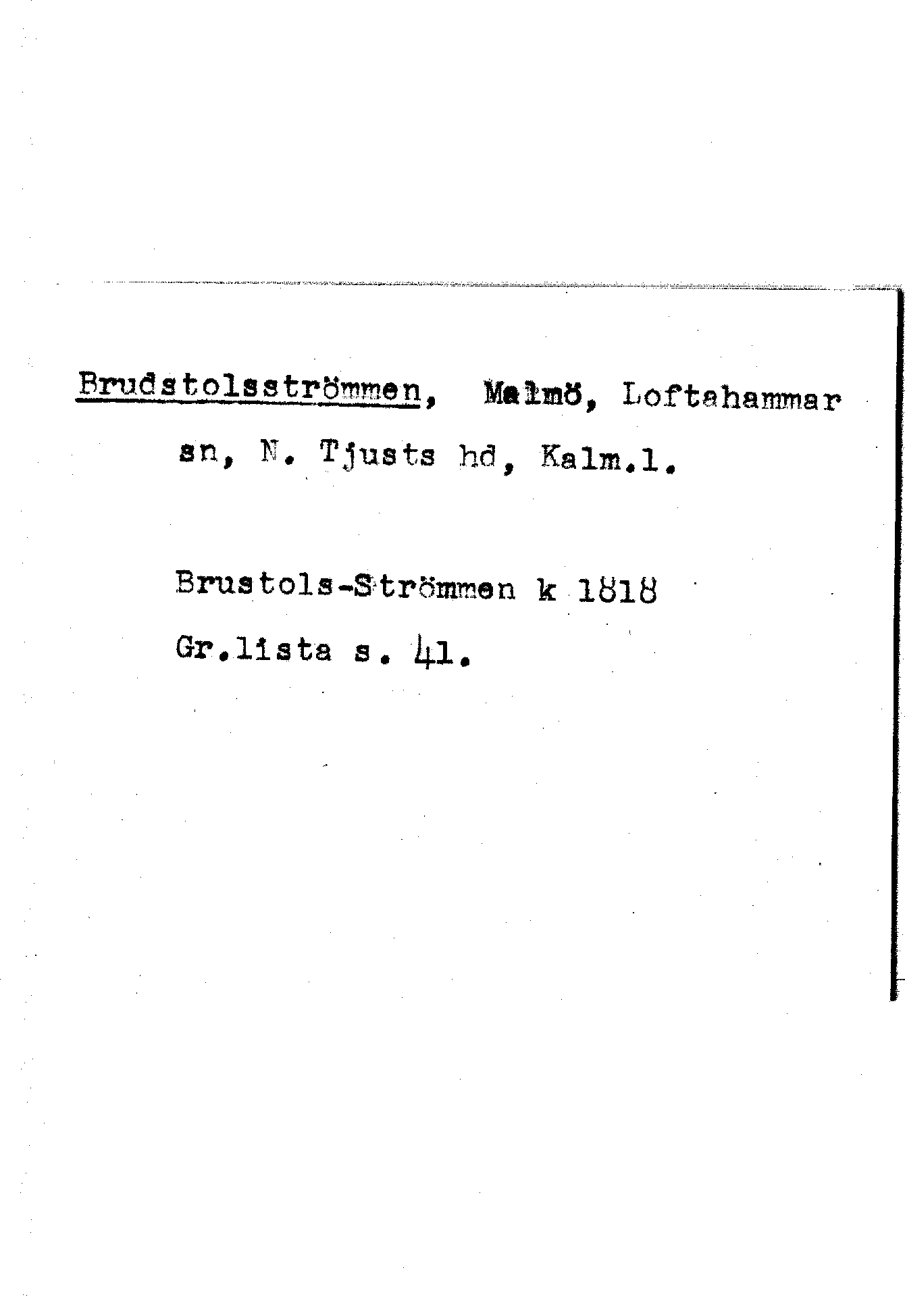 Brudstolsströmmen, Malmö, Loftahammar sn, N. Tjusts hd, Kalm.l.

Brustols-Strömmen k 1818

Gr.lista s. 41.